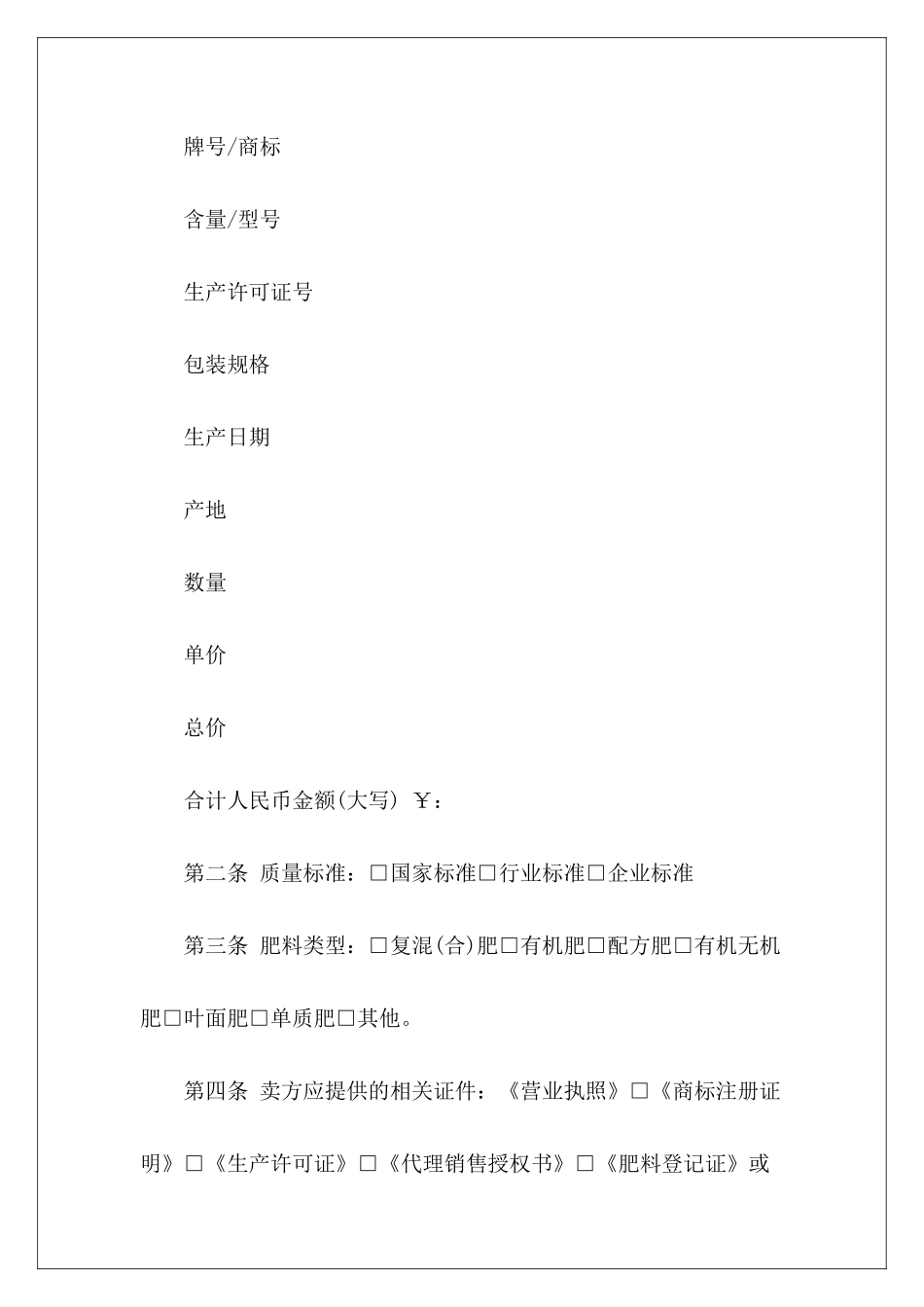 牌号/商标

含量/型号

生产许可证号

包装规格

生产日期

产地

数量

单价

总价

合计人民币金额(大写) ￥：

第二条 质量标准：□国家标准□行业标准□企业标准

第三条 肥料类型：□复混(合)肥□有机肥□配方肥□有机无机肥□叶面肥□单质肥□其他。

第四条 卖方应提供的相关证件：《营业执照》□《商标注册证明》□《生产许可证》□《代理销售授权书》□《肥料登记证》或